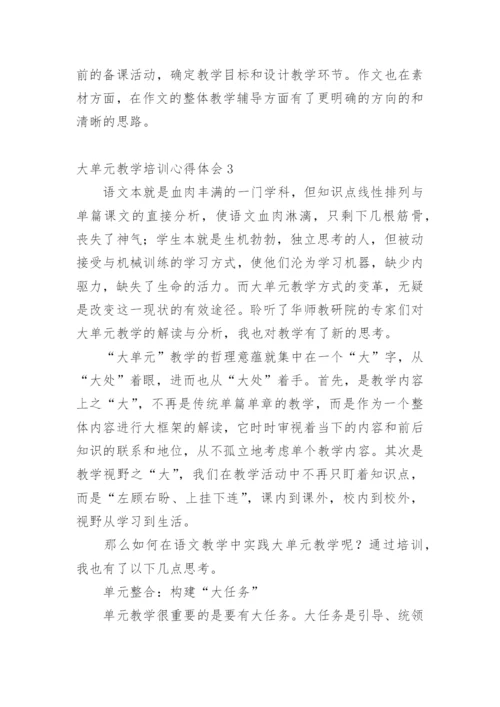 前的备课活动，确定教学目标和设计教学环节。作文也在素材方面，在作文的整体教学辅导方面有了更明确的方向的和清晰的思路。

大单元教学培训心得体会 3

语文本就是血肉丰满的一门学科，但知识点线性排列与单篇课文的直接分析，使语文血肉淋漓，只剩下几根筋骨，丧失了神气；学生本就是生机勃勃，独立思考的人，但被动接受与机械训练的学习方式，使他们沦为学习机器，缺少内驱力，缺失了生命的活力。而大单元教学方式的变革，无疑是改变这一现状的有效途径。聆听了华师教研院的专家们对大单元教学的解读与分析，我也对教学有了新的思考。

“大单元”教学的哲理意蕴就集中在一个“大”字，从“大处”着眼，进而也从“大处”着手。首先，是教学内容上之“大”，不再是传统单篇单章的教学，而是作为一个整体内容进行大框架的解读，它时时审视着当下的内容和前后知识的联系和地位，从不孤立地考虑单个教学内容。其次是教学视野之“大”，我们在教学活动中不再只盯着知识点，而是“左顾右盼、上挂下连”，课内到课外，校内到校外，视野从学习到生活。

那么如何在语文教学中实践大单元教学呢？通过培训，我也有了以下几点思考。

单元整合：构建“大任务”

单元教学很重要的是要有大任务。大任务是引导、统领